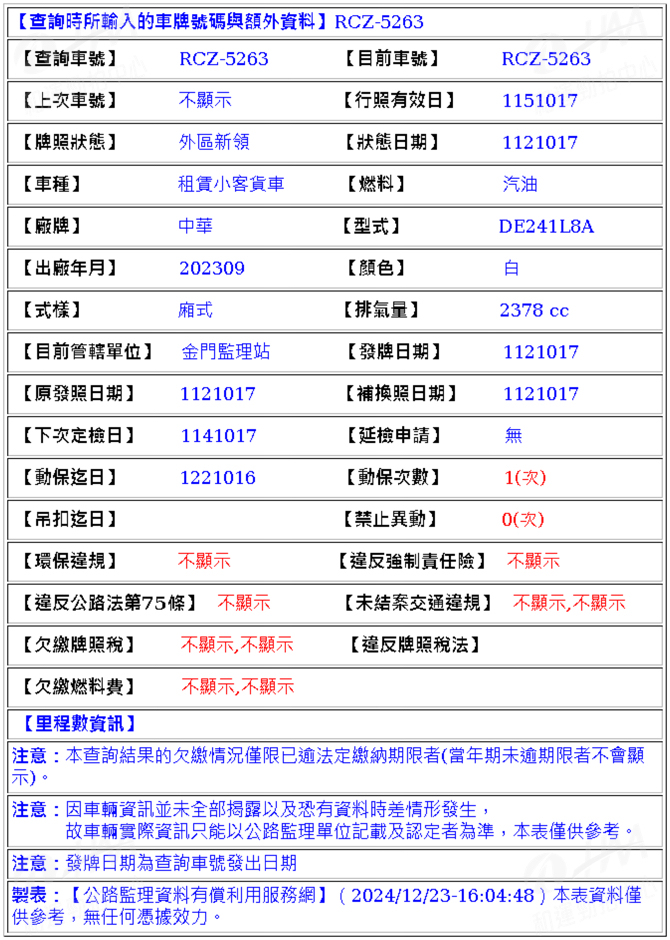 【查詢時所輸入的車牌號碼與額外資料】RCZ-5263

| 【查詢車號】 | RCZ-5263 | 【目前車號】 | RCZ-5263 |
|---|---|---|---|
| 【上次車號】 | 不顯示 | 【行照有效日】 | 1151017 |
| 【牌照狀態】 | 外區新領 | 【狀態日期】 | 1121017 |
| 【車種】 | 租賃小客貨車 | 【燃料】 | 汽油 |
| 【廠牌】 | 中華 | 【型式】 | DE241L8A |
| 【出廠年月】 | 202309 | 【顏色】 | 白 |
| 【式樣】 | 廂式 | 【排氣量】 | 2378 cc |
| 【目前管轄單位】 | 金門監理站 | 【發牌日期】 | 1121017 |
| 【原發照日期】 | 1121017 | 【補換照日期】 | 1121017 |
| 【下次定檢日】 | 1141017 | 【延檢申請】 | 無 |
| 【動保迄日】 | 1221016 | 【動保次數】 | 1(次) |
| 【吊扣迄日】 | | 【禁止異動】 | 0(次) |
| 【環保違規】 | 不顯示 | 【違反強制責任險】 | 不顯示 |
| 【違反公路法第75條】 | 不顯示 | 【未結案交通違規】 | 不顯示,不顯示 |
| 【欠繳牌照稅】 | 不顯示,不顯示 | 【違反牌照稅法】 | |
| 【欠繳燃料費】 | 不顯示,不顯示 | | |

【里程數資訊】

注意：本查詢結果的欠繳情況僅限已逾法定繳納期限者(當年期未逾期限者不會顯示)。

注意：因車輛資訊並未全部揭露以及恐有資料時差情形發生，
故車輛實際資訊只能以公路監理單位記載及認定者為準，本表僅供參考。

注意：發牌日期為查詢車號發出日期

製表：【公路監理資料有償利用服務網】( 2024/12/23-16:04:48 ) 本表資料僅供參考，無任何憑據效力。